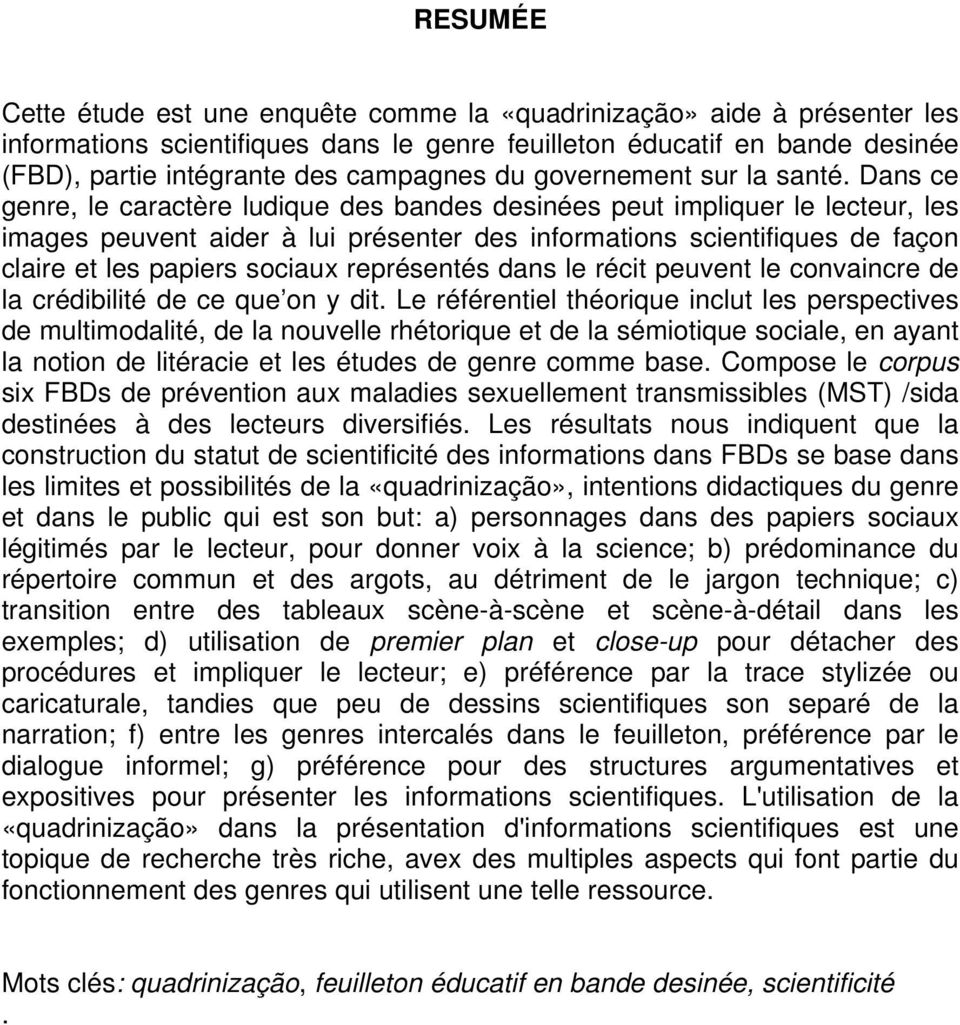 RESUMÉE

Cette étude est une enquête comme la «quadrinização» aide à présenter les informations scientifiques dans le genre feuilleton éducatif en bande desinée (FBD), partie intégrante des campagnes du governement sur la santé. Dans ce genre, le caractère ludique des bandes desinées peut impliquer le lecteur, les images peuvent aider à lui présenter des informations scientifiques de façon claire et les papiers sociaux représentés dans le récit peuvent le convaincre de la crédibilité de ce que on y dit. Le référentiel théorique inclut les perspectives de multimodalité, de la nouvelle rhétorique et de la sémiotique sociale, en ayant la notion de litéracie et les études de genre comme base. Compose le corpus six FBDs de prévention aux maladies sexuellement transmissibles (MST) /sida destinées à des lecteurs diversifiés. Les résultats nous indiquent que la construction du statut de scientificité des informations dans FBDs se base dans les limites et possibilités de la «quadrinização», intentions didactiques du genre et dans le public qui est son but: a) personnages dans des papiers sociaux légitimés par le lecteur, pour donner voix à la science; b) prédominance du répertoire commun et des argots, au détriment de le jargon technique; c) transition entre des tableaux scène-à-scène et scène-à-détail dans les exemples; d) utilisation de premier plan et close-up pour détacher des procédures et impliquer le lecteur; e) préférence par la trace stylizée ou caricaturale, tandies que peu de dessins scientifiques son separé de la narration; f) entre les genres intercalés dans le feuilleton, préférence par le dialogue informel; g) préférence pour des structures argumentatives et expositives pour présenter les informations scientifiques. L'utilisation de la «quadrinização» dans la présentation d'informations scientifiques est une topique de recherche très riche, avex des multiples aspects qui font partie du fonctionnement des genres qui utilisent une telle ressource.

Mots clés: quadrinização, feuilleton éducatif en bande desinée, scientificité
.